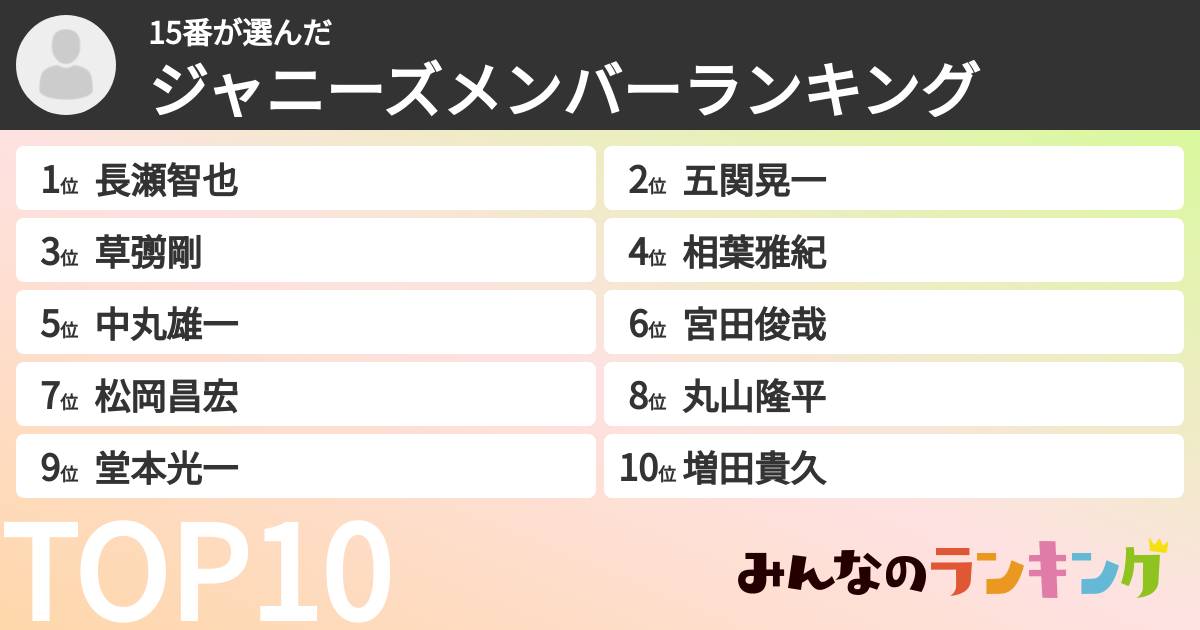 15番が選んだ
ジャニーズメンバーランキング

1位 長瀬智也
2位 五関晃一
3位 草彅剛
4位 相葉雅紀
5位 中丸雄一
6位 宮田俊哉
7位 松岡昌宏
8位 丸山隆平
9位 堂本光一
10位 増田貴久

TOP10

みんなのランキング